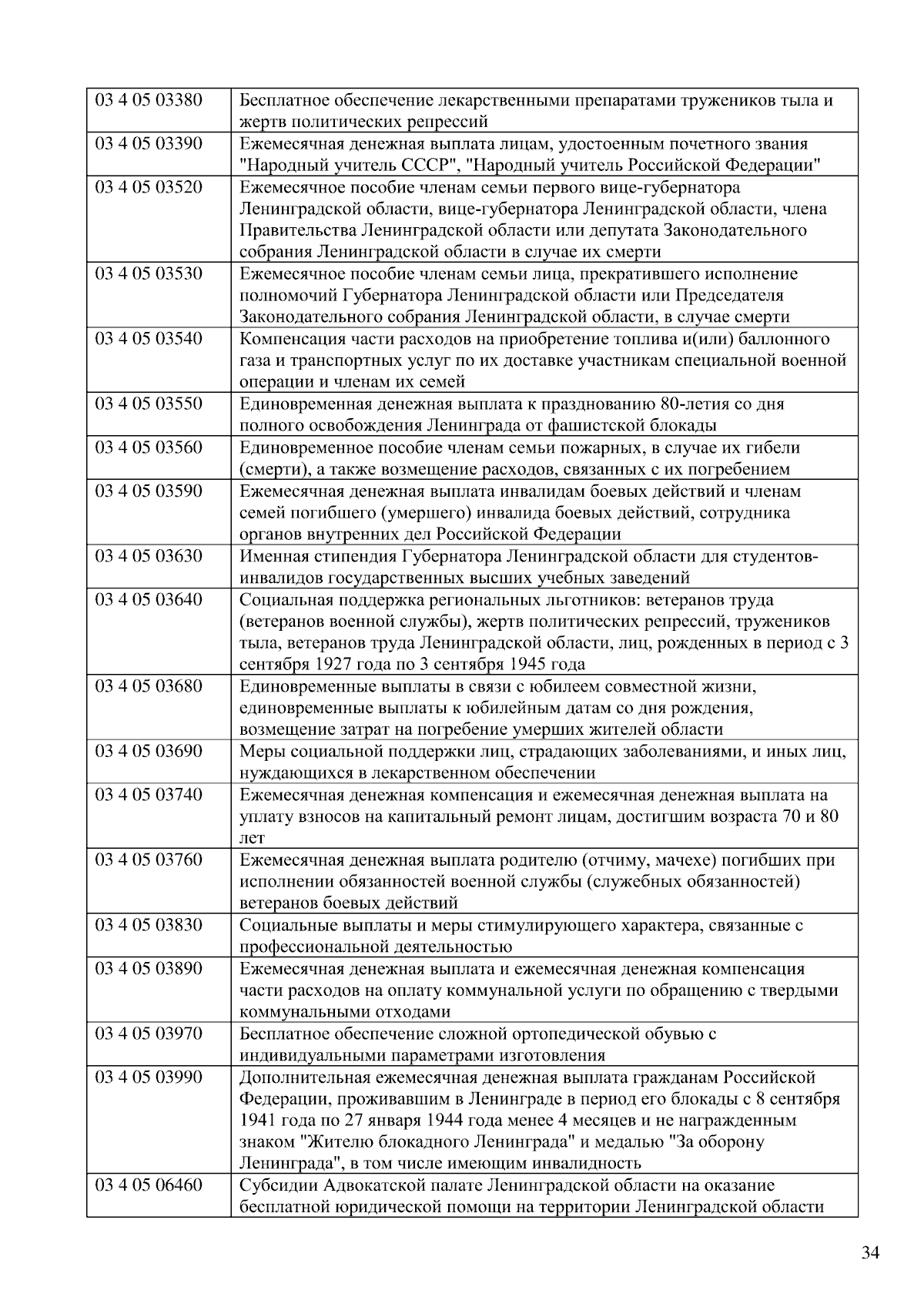 | | |
|---|---|
| 03 4 05 03380 | Бесплатное обеспечение лекарственными препаратами тружеников тыла и жертв политических репрессий |
| 03 4 05 03390 | Ежемесячная денежная выплата лицам, удостоенным почетного звания "Народный учитель СССР", "Народный учитель Российской Федерации" |
| 03 4 05 03520 | Ежемесячное пособие членам семьи первого вице-губернатора Ленинградской области, вице-губернатора Ленинградской области, члена Правительства Ленинградской области или депутата Законодательного собрания Ленинградской области в случае их смерти |
| 03 4 05 03530 | Ежемесячное пособие членам семьи лица, прекратившего исполнение полномочий Губернатора Ленинградской области или Председателя Законодательного собрания Ленинградской области, в случае смерти |
| 03 4 05 03540 | Компенсация части расходов на приобретение топлива и(или) баллонного газа и транспортных услуг по их доставке участникам специальной военной операции и членам их семей |
| 03 4 05 03550 | Единовременная денежная выплата к празднованию 80-летия со дня полного освобождения Ленинграда от фашистской блокады |
| 03 4 05 03560 | Единовременное пособие членам семьи пожарных, в случае их гибели (смерти), а также возмещение расходов, связанных с их погребением |
| 03 4 05 03590 | Ежемесячная денежная выплата инвалидам боевых действий и членам семей погибшего (умершего) инвалида боевых действий, сотрудника органов внутренних дел Российской Федерации |
| 03 4 05 03630 | Именная стипендия Губернатора Ленинградской области для студентов-инвалидов государственных высших учебных заведений |
| 03 4 05 03640 | Социальная поддержка региональных льготников: ветеранов труда (ветеранов военной службы), жертв политических репрессий, тружеников тыла, ветеранов труда Ленинградской области, лиц, рожденных в период с 3 сентября 1927 года по 3 сентября 1945 года |
| 03 4 05 03680 | Единовременные выплаты в связи с юбилеем совместной жизни, единовременные выплаты к юбилейным датам со дня рождения, возмещение затрат на погребение умерших жителей области |
| 03 4 05 03690 | Меры социальной поддержки лиц, страдающих заболеваниями, и иных лиц, нуждающихся в лекарственном обеспечении |
| 03 4 05 03740 | Ежемесячная денежная компенсация и ежемесячная денежная выплата на уплату взносов на капитальный ремонт лицам, достигшим возраста 70 и 80 лет |
| 03 4 05 03760 | Ежемесячная денежная выплата родителю (отчиму, мачехе) погибших при исполнении обязанностей военной службы (служебных обязанностей) ветеранов боевых действий |
| 03 4 05 03830 | Социальные выплаты и меры стимулирующего характера, связанные с профессиональной деятельностью |
| 03 4 05 03890 | Ежемесячная денежная выплата и ежемесячная денежная компенсация части расходов на оплату коммунальной услуги по обращению с твердыми коммунальными отходами |
| 03 4 05 03970 | Бесплатное обеспечение сложной ортопедической обувью с индивидуальными параметрами изготовления |
| 03 4 05 03990 | Дополнительная ежемесячная денежная выплата гражданам Российской Федерации, проживавшим в Ленинграде в период его блокады с 8 сентября 1941 года по 27 января 1944 года менее 4 месяцев и не награжденным знаком "Жителю блокадного Ленинграда" и медалью "За оборону Ленинграда", в том числе имеющим инвалидность |
| 03 4 05 06460 | Субсидии Адвокатской палате Ленинградской области на оказание бесплатной юридической помощи на территории Ленинградской области |

34